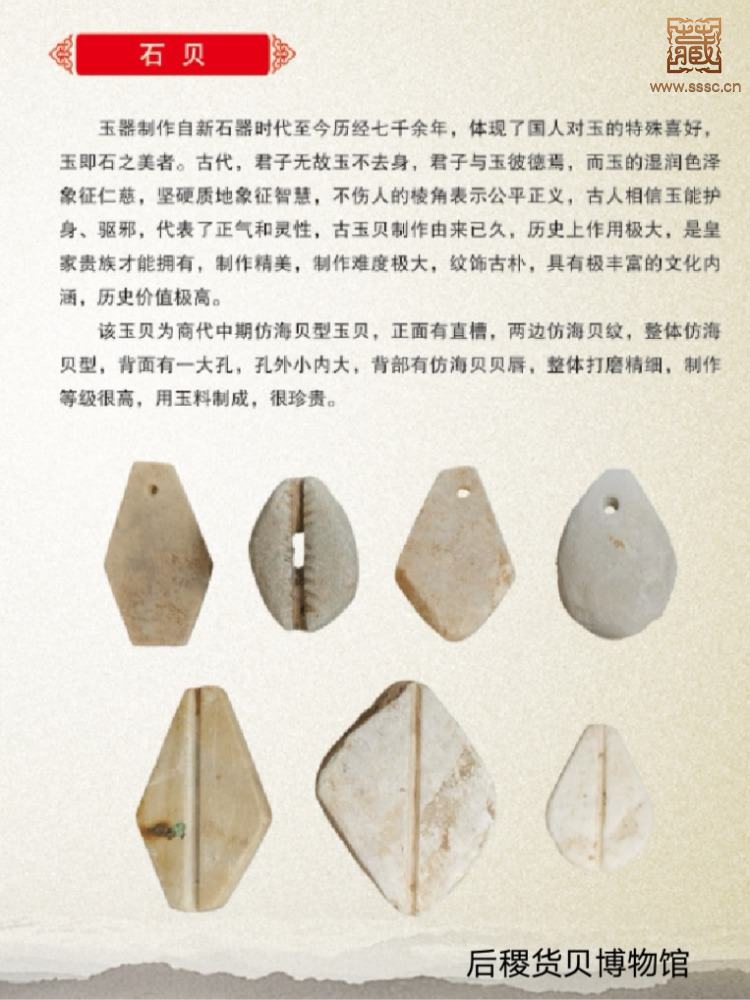 石 贝

藏
www.sssc.cn

玉器制作自新石器时代至今历经七千余年，体现了国人对玉的特殊喜好，玉即石之美者。古代，君子无故玉不去身，君子与玉彼德焉，而玉的湿润色泽象征仁慈，坚硬质地象征智慧，不伤人的棱角表示公平正义，古人相信玉能护身、驱邪，代表了正气和灵性，古玉贝制作由来已久，历史上作用极大，是皇家贵族才能拥有，制作精美，制作难度极大，纹饰古朴，具有极丰富的文化内涵，历史价值极高。

该玉贝为商代中期仿海贝型玉贝，正面有直槽，两边仿海贝纹，整体仿海贝型，背面有一大孔，孔外小内大，背部有仿海贝贝唇，整体打磨精细，制作等级很高，用玉料制成，很珍贵。

后稷货贝博物馆